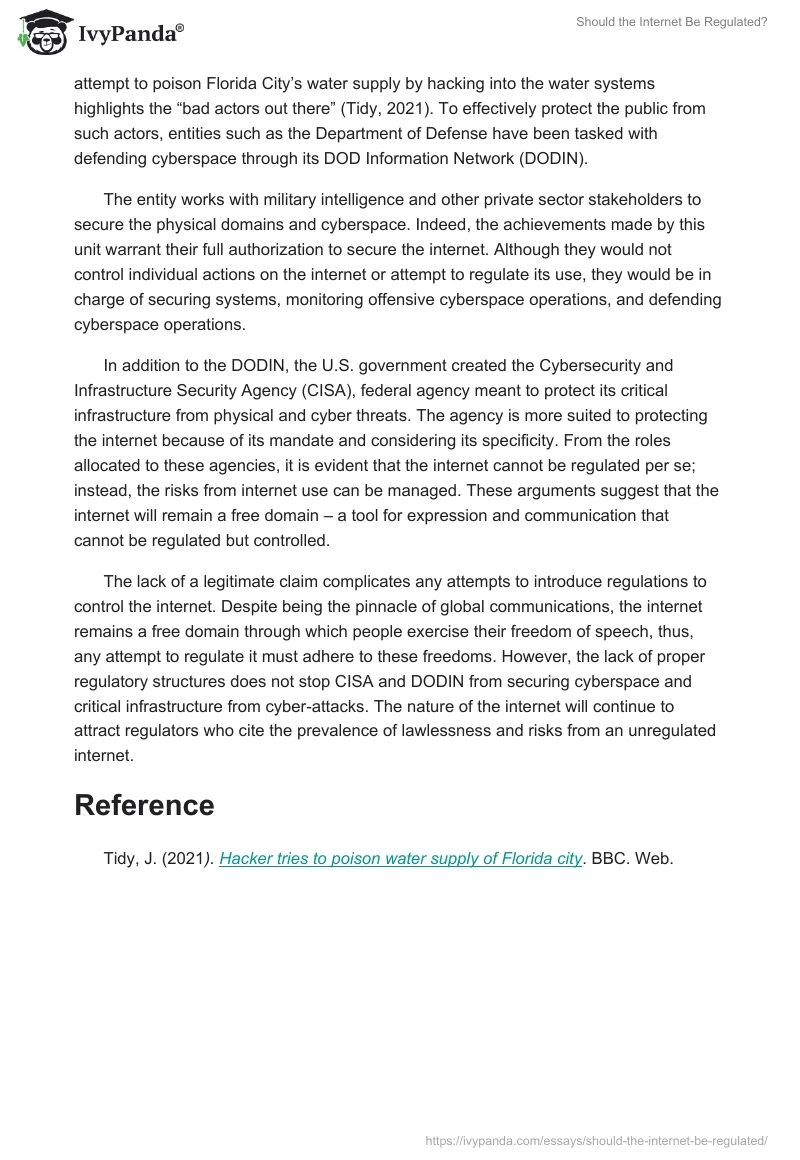 IvyPanda®

Should the Internet Be Regulated?

attempt to poison Florida City's water supply by hacking into the water systems highlights the "bad actors out there" (Tidy, 2021). To effectively protect the public from such actors, entities such as the Department of Defense have been tasked with defending cyberspace through its DOD Information Network (DODIN).

The entity works with military intelligence and other private sector stakeholders to secure the physical domains and cyberspace. Indeed, the achievements made by this unit warrant their full authorization to secure the internet. Although they would not control individual actions on the internet or attempt to regulate its use, they would be in charge of securing systems, monitoring offensive cyberspace operations, and defending cyberspace operations.

In addition to the DODIN, the U.S. government created the Cybersecurity and Infrastructure Security Agency (CISA), federal agency meant to protect its critical infrastructure from physical and cyber threats. The agency is more suited to protecting the internet because of its mandate and considering its specificity. From the roles allocated to these agencies, it is evident that the internet cannot be regulated per se; instead, the risks from internet use can be managed. These arguments suggest that the internet will remain a free domain – a tool for expression and communication that cannot be regulated but controlled.

The lack of a legitimate claim complicates any attempts to introduce regulations to control the internet. Despite being the pinnacle of global communications, the internet remains a free domain through which people exercise their freedom of speech, thus, any attempt to regulate it must adhere to these freedoms. However, the lack of proper regulatory structures does not stop CISA and DODIN from securing cyberspace and critical infrastructure from cyber-attacks. The nature of the internet will continue to attract regulators who cite the prevalence of lawlessness and risks from an unregulated internet.

Reference

Tidy, J. (2021). Hacker tries to poison water supply of Florida city. BBC. Web.

https://ivypanda.com/essays/should-the-internet-be-regulated/